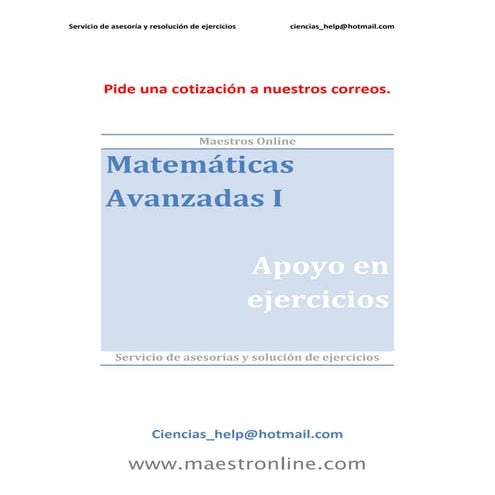 Servicio de asesoría y resolución de ejercicios ciencias_help@hotmail.com

Pide una cotización a nuestros correos.

Maestros Online

Matemáticas Avanzadas I

Apoyo en ejercicios

Servicio de asesorías y solución de ejercicios

Ciencias_help@hotmail.com

www.maestronline.com